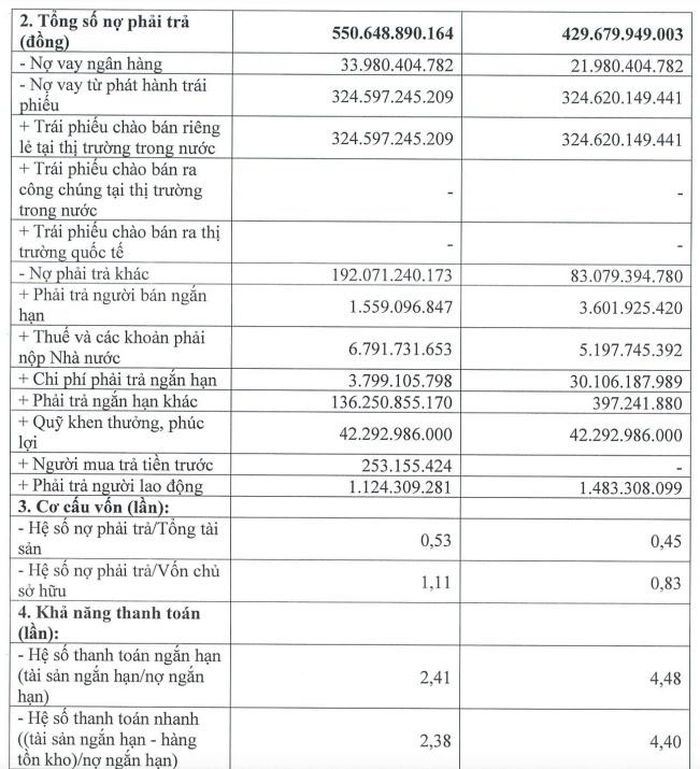 | 2. Tổng số nợ phải trả (đồng) | 550.648.890.164 | 429.679.949.003 |
|---|---|---|
| - Nợ vay ngân hàng | 33.980.404.782 | 21.980.404.782 |
| - Nợ vay từ phát hành trái phiếu | 324.597.245.209 | 324.620.149.441 |
| + Trái phiếu chào bán riêng lẻ tại thị trường trong nước | 324.597.245.209 | 324.620.149.441 |
| + Trái phiếu chào bán ra công chúng tại thị trường trong nước | - | - |
| + Trái phiếu chào bán ra thị trường quốc tế | - | - |
| - Nợ phải trả khác | 192.071.240.173 | 83.079.394.780 |
| + Phải trả người bán ngắn hạn | 1.559.096.847 | 3.601.925.420 |
| + Thuế và các khoản phải nộp Nhà nước | 6.791.731.653 | 5.197.745.392 |
| + Chi phí phải trả ngắn hạn | 3.799.105.798 | 30.106.187.989 |
| + Phải trả ngắn hạn khác | 136.250.855.170 | 397.241.880 |
| + Quỹ khen thưởng, phúc lợi | 42.292.986.000 | 42.292.986.000 |
| + Người mua trả tiền trước | 253.155.424 | - |
| + Phải trả người lao động | 1.124.309.281 | 1.483.308.099 |
| 3. Cơ cấu vốn (lần): | | |
| - Hệ số nợ phải trả/Tổng tài sản | 0,53 | 0,45 |
| - Hệ số nợ phải trả/Vốn chủ sở hữu | 1,11 | 0,83 |
| 4. Khả năng thanh toán (lần): | | |
| - Hệ số thanh toán ngắn hạn (tài sản ngắn hạn/nợ ngắn hạn) | 2,41 | 4,48 |
| - Hệ số thanh toán nhanh ((tài sản ngắn hạn - hàng tồn kho)/nợ ngắn hạn) | 2,38 | 4,40 |